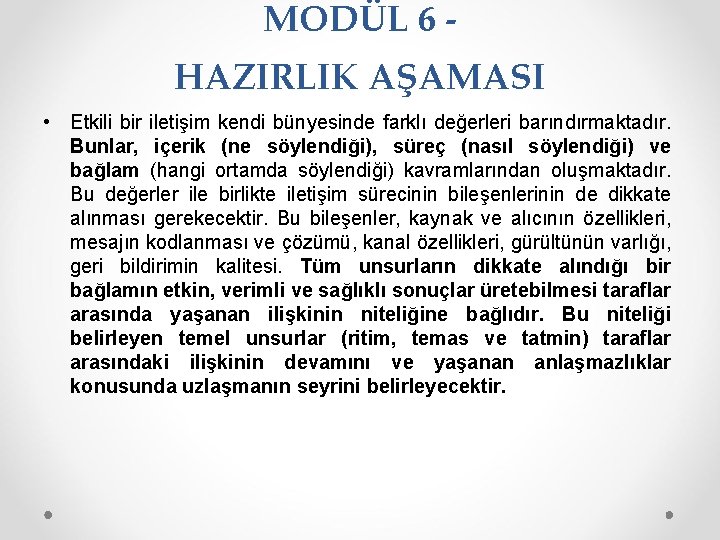 MODÜL 6 -
HAZIRLIK AŞAMASI

• Etkili bir iletişim kendi bünyesinde farklı değerleri barındırmaktadır. Bunlar, içerik (ne söylendiği), süreç (nasıl söylendiği) ve bağlam (hangi ortamda söylendiği) kavramlarından oluşmaktadır. Bu değerler ile birlikte iletişim sürecinin bileşenlerinin de dikkate alınması gerekecektir. Bu bileşenler, kaynak ve alıcının özellikleri, mesajın kodlanması ve çözümü, kanal özellikleri, gürültünün varlığı, geri bildirimin kalitesi. Tüm unsurların dikkate alındığı bir bağlamın etkin, verimli ve sağlıklı sonuçlar üretebilmesi taraflar arasında yaşanan ilişkinin niteliğine bağlıdır. Bu niteliği belirleyen temel unsurlar (ritim, temas ve tatmin) taraflar arasındaki ilişkinin devamını ve yaşanan anlaşmazlıklar konusunda uzlaşmanın seyrini belirleyecektir.